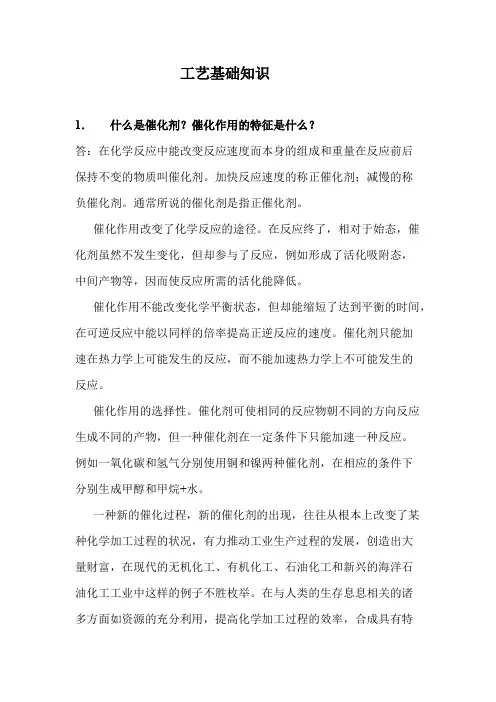 工艺基础知识

1. 什么是催化剂？催化作用的特征是什么？

答：在化学反应中能改变反应速度而本身的组成和重量在反应前后保持不变的物质叫催化剂。加快反应速度的称正催化剂；减慢的称负催化剂。通常所说的催化剂是指正催化剂。

催化作用改变了化学反应的途径。在反应终了，相对于始态，催化剂虽然不发生变化，但却参与了反应，例如形成了活化吸附态，中间产物等，因而使反应所需的活化能降低。

催化作用不能改变化学平衡状态，但却能缩短了达到平衡的时间，在可逆反应中能以同样的倍率提高正逆反应的速度。催化剂只能加速在热力学上可能发生的反应，而不能加速热力学上不可能发生的反应。

催化作用的选择性。催化剂可使相同的反应物朝不同的方向反应生成不同的产物，但一种催化剂在一定条件下只能加速一种反应。例如一氧化碳和氢气分别使用铜和镍两种催化剂，在相应的条件下分别生成甲醇和甲烷+水。

一种新的催化过程，新的催化剂的出现，往往从根本上改变了某种化学加工过程的状况，有力推动工业生产过程的发展，创造出大量财富，在现代的无机化工、有机化工、石油化工和新兴的海洋石油化工工业中这样的例子不胜枚举。在与人类的生存息息相关的诸多方面如资源的充分利用，提高化学加工过程的效率，合成具有特